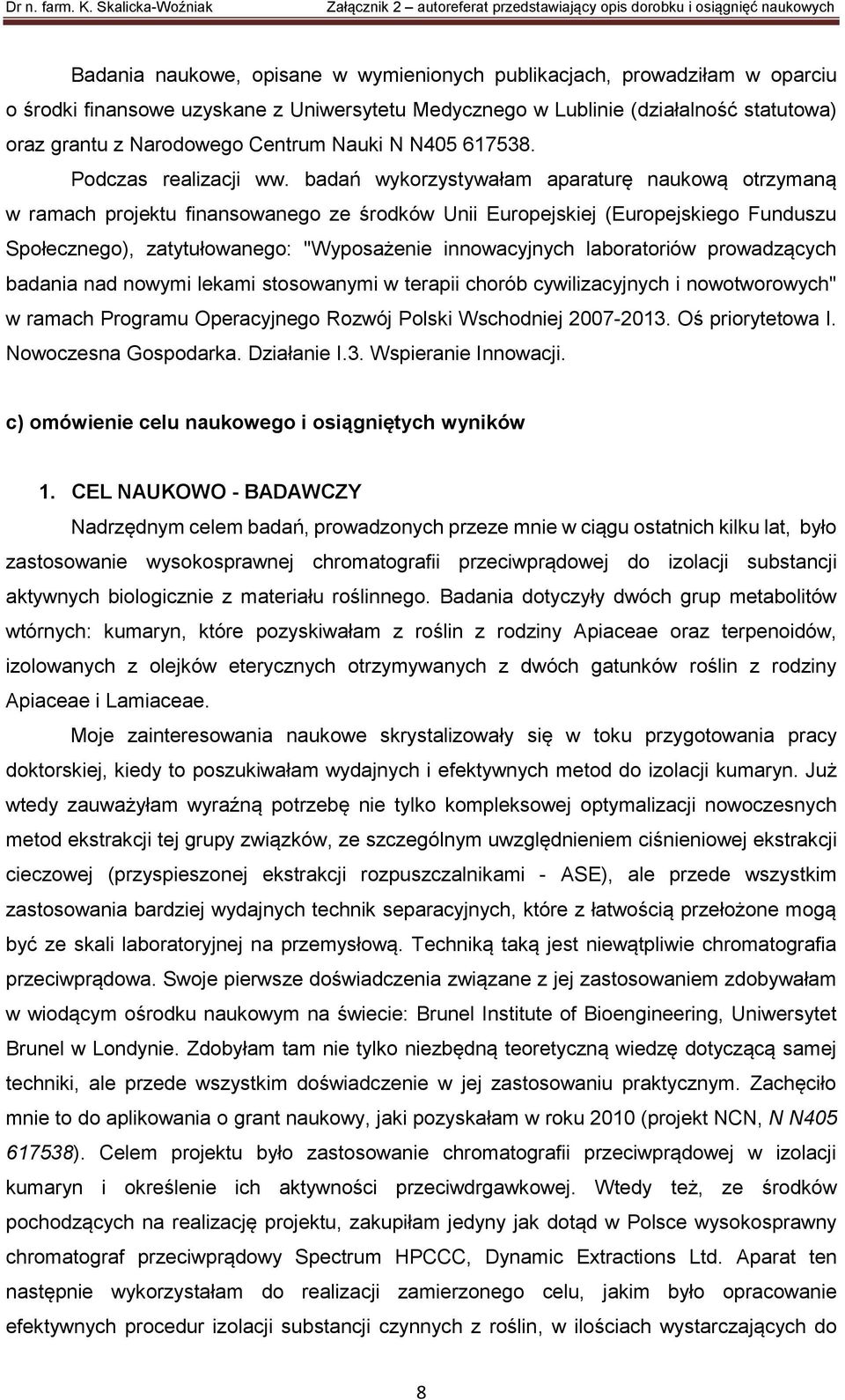 Dr n. farm. K. Skalicka-Woźniak Załącznik 2 – autoreferat przedstawiający opis dorobku i osiągnięć naukowych

Badania naukowe, opisane w wymienionych publikacjach, prowadziłam w oparciu o środki finansowe uzyskane z Uniwersytetu Medycznego w Lublinie (działalność statutowa) oraz grantu z Narodowego Centrum Nauki N N405 617538.

Podczas realizacji ww. badań wykorzystywałam aparaturę naukową otrzymaną w ramach projektu finansowanego ze środków Unii Europejskiej (Europejskiego Funduszu Społecznego), zatytułowanego: "Wyposażenie innowacyjnych laboratoriów prowadzących badania nad nowymi lekami stosowanymi w terapii chorób cywilizacyjnych i nowotworowych" w ramach Programu Operacyjnego Rozwój Polski Wschodniej 2007-2013. Oś priorytetowa I. Nowoczesna Gospodarka. Działanie I.3. Wspieranie Innowacji.

c) omówienie celu naukowego i osiągniętych wyników

1. CEL NAUKOWO - BADAWCZY

Nadrzędnym celem badań, prowadzonych przeze mnie w ciągu ostatnich kilku lat, było zastosowanie wysokosprawnej chromatografii przeciwprądowej do izolacji substancji aktywnych biologicznie z materiału roślinnego. Badania dotyczyły dwóch grup metabolitów wtórnych: kumaryn, które pozyskiwałam z roślin z rodziny Apiaceae oraz terpenoidów, izolowanych z olejków eterycznych otrzymywanych z dwóch gatunków roślin z rodziny Apiaceae i Lamiaceae.

Moje zainteresowania naukowe skrystalizowały się w toku przygotowania pracy doktorskiej, kiedy to poszukiwałam wydajnych i efektywnych metod do izolacji kumaryn. Już wtedy zauważyłam wyraźną potrzebę nie tylko kompleksowej optymalizacji nowoczesnych metod ekstrakcji tej grupy związków, ze szczególnym uwzględnieniem ciśnieniowej ekstrakcji cieczowej (przyspieszonej ekstrakcji rozpuszczalnikami - ASE), ale przede wszystkim zastosowania bardziej wydajnych technik separacyjnych, które z łatwością przełożone mogą być ze skali laboratoryjnej na przemysłową. Techniką taką jest niewątpliwie chromatografia przeciwprądowa. Swoje pierwsze doświadczenia związane z jej zastosowaniem zdobywałam w wiodącym ośrodku naukowym na świecie: Brunel Institute of Bioengineering, Uniwersytet Brunel w Londynie. Zdobyłam tam nie tylko niezbędną teoretyczną wiedzę dotyczącą samej techniki, ale przede wszystkim doświadczenie w jej zastosowaniu praktycznym. Zachęciło mnie to do aplikowania o grant naukowy, jaki pozyskałam w roku 2010 (projekt NCN, N N405 617538). Celem projektu było zastosowanie chromatografii przeciwprądowej w izolacji kumaryn i określenie ich aktywności przeciwdrgawkowej. Wtedy też, ze środków pochodzących na realizację projektu, zakupiłam jedyny jak dotąd w Polsce wysokosprawny chromatograf przeciwprądowy Spectrum HPCCC, Dynamic Extractions Ltd. Aparat ten następnie wykorzystałam do realizacji zamierzonego celu, jakim było opracowanie efektywnych procedur izolacji substancji czynnych z roślin, w ilościach wystarczających do

8